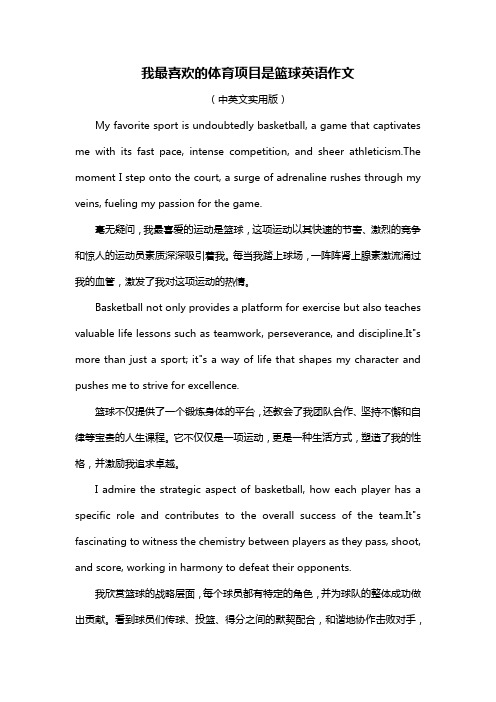 我最喜欢的体育项目是篮球英语作文

（中英文实用版）

My favorite sport is undoubtedly basketball, a game that captivates me with its fast pace, intense competition, and sheer athleticism.The moment I step onto the court, a surge of adrenaline rushes through my veins, fueling my passion for the game.

毫无疑问，我最喜爱的运动是篮球，这项运动以其快速的节奏、激烈的竞争和惊人的运动员素质深深吸引着我。每当我踏上球场，一阵阵肾上腺素激流涌过我的血管，激发了我对这项运动的热情。

Basketball not only provides a platform for exercise but also teaches valuable life lessons such as teamwork, perseverance, and discipline.It"s more than just a sport; it"s a way of life that shapes my character and pushes me to strive for excellence.

篮球不仅提供了一个锻炼身体的平台，还教会了我团队合作、坚持不懈和自律等宝贵的人生课程。它不仅仅是一项运动，更是一种生活方式，塑造了我的性格，并激励我追求卓越。

I admire the strategic aspect of basketball, how each player has a specific role and contributes to the overall success of the team.It"s fascinating to witness the chemistry between players as they pass, shoot, and score, working in harmony to defeat their opponents.

我欣赏篮球的战略层面，每个球员都有特定的角色，并为球队的整体成功做出贡献。看到球员们传球、投篮、得分之间的默契配合，和谐地协作击败对手，